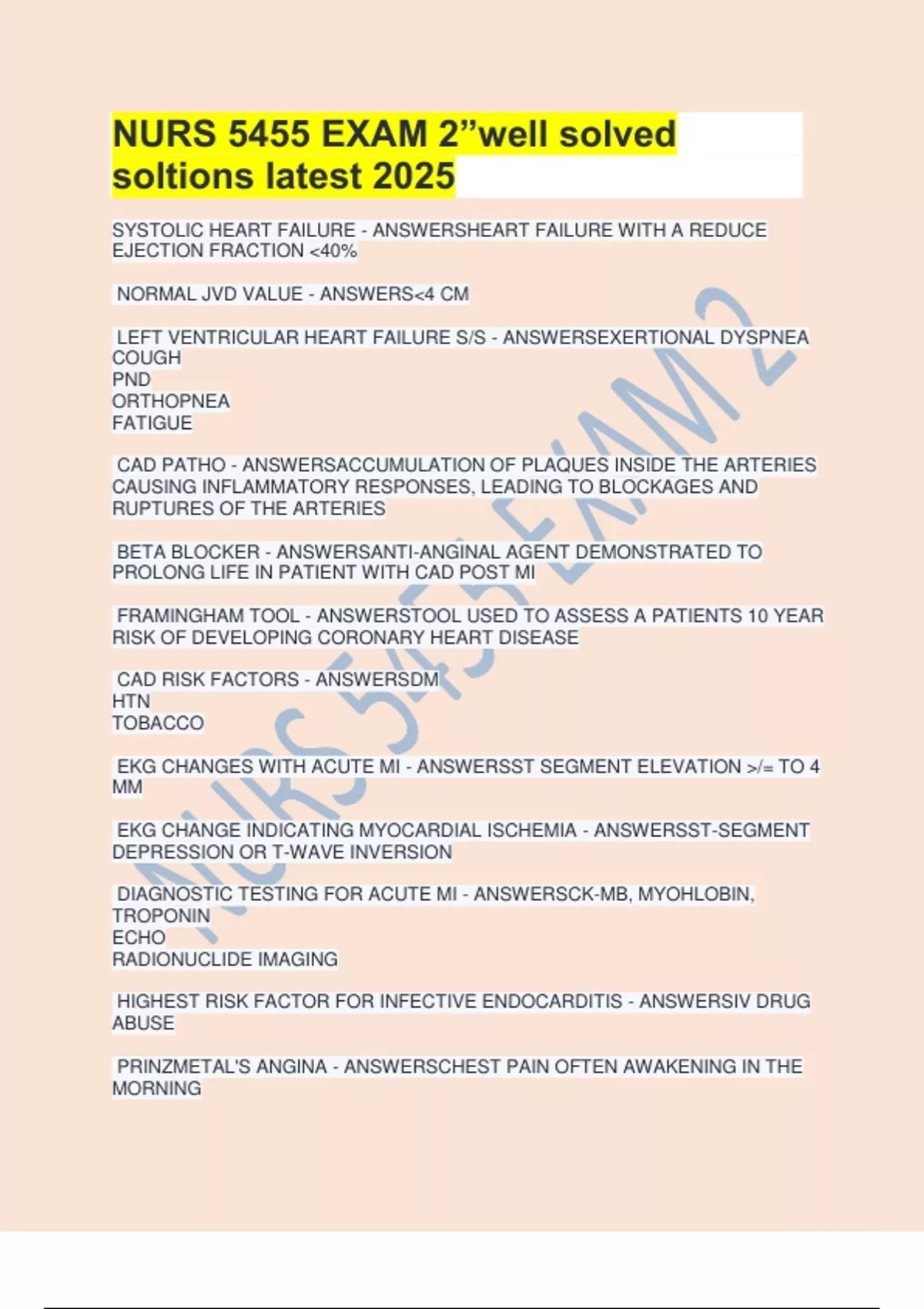 NURS 5455 EXAM 2”well solved soltions latest 2025

SYSTOLIC HEART FAILURE - ANSWERSHEART FAILURE WITH A REDUCE EJECTION FRACTION <40%

NORMAL JVD VALUE - ANSWERS<4 CM

LEFT VENTRICULAR HEART FAILURE S/S - ANSWERSEXERTIONAL DYSPNEA
COUGH
PND
ORTHOPNEA
FATIGUE

CAD PATHO - ANSWERSACCUMULATION OF PLAQUES INSIDE THE ARTERIES CAUSING INFLAMMATORY RESPONSES, LEADING TO BLOCKAGES AND RUPTURES OF THE ARTERIES

BETA BLOCKER - ANSWERSANTI-ANGINAL AGENT DEMONSTRATED TO PROLONG LIFE IN PATIENT WITH CAD POST MI

FRAMINGHAM TOOL - ANSWERSTOOL USED TO ASSESS A PATIENTS 10 YEAR RISK OF DEVELOPING CORONARY HEART DISEASE

CAD RISK FACTORS - ANSWERSDM
HTN
TOBACCO

EKG CHANGES WITH ACUTE MI - ANSWERSST SEGMENT ELEVATION >/= TO 4 MM

EKG CHANGE INDICATING MYOCARDIAL ISCHEMIA - ANSWERSST-SEGMENT DEPRESSION OR T-WAVE INVERSION

DIAGNOSTIC TESTING FOR ACUTE MI - ANSWERSCK-MB, MYOHLOBIN, TROPONIN
ECHO
RADIONUCLIDE IMAGING

HIGHEST RISK FACTOR FOR INFECTIVE ENDOCARDITIS - ANSWERSIV DRUG ABUSE

PRINZMETAL'S ANGINA - ANSWERSCHEST PAIN OFTEN AWAKENING IN THE MORNING

NURS 5455 EXAM 2